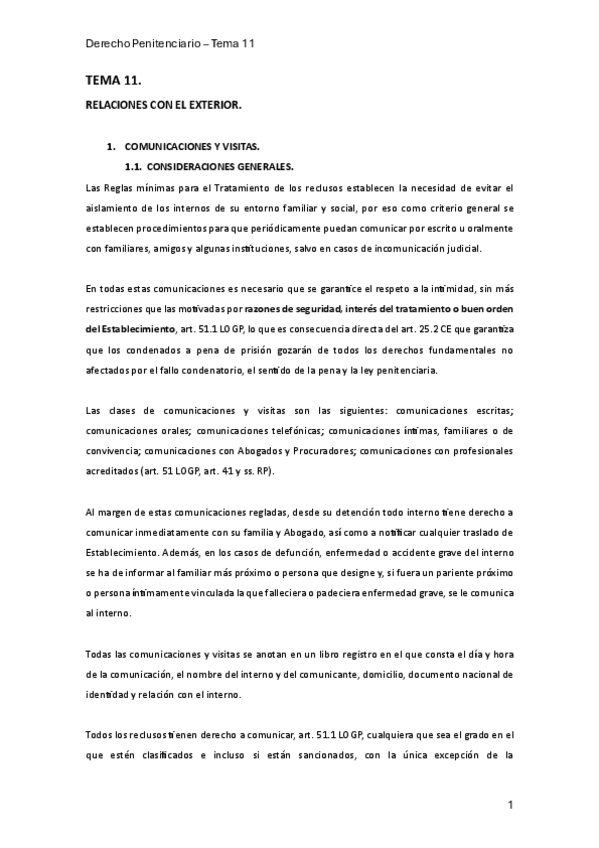 Derecho Penitenciario – Tema 11

TEMA 11.

RELACIONES CON EL EXTERIOR.

1. COMUNICACIONES Y VISITAS.

1.1. CONSIDERACIONES GENERALES.

Las Reglas mínimas para el Tratamiento de los reclusos establecen la necesidad de evitar el aislamiento de los internos de su entorno familiar y social, por eso como criterio general se establecen procedimientos para que periódicamente puedan comunicar por escrito u oralmente con familiares, amigos y algunas instituciones, salvo en casos de incomunicación judicial.

En todas estas comunicaciones es necesario que se garantice el respeto a la intimidad, sin más restricciones que las motivadas por razones de seguridad, interés del tratamiento o buen orden del Establecimiento, art. 51.1 LOGP, lo que es consecuencia directa del art. 25.2 CE que garantiza que los condenados a pena de prisión gozarán de todos los derechos fundamentales no afectados por el fallo condenatorio, el sentido de la pena y la ley penitenciaria.

Las clases de comunicaciones y visitas son las siguientes: comunicaciones escritas; comunicaciones orales; comunicaciones telefónicas; comunicaciones íntimas, familiares o de convivencia; comunicaciones con Abogados y Procuradores; comunicaciones con profesionales acreditados (art. 51 LOGP, art. 41 y ss. RP).

Al margen de estas comunicaciones regladas, desde su detención todo interno tiene derecho a comunicar inmediatamente con su familia y Abogado, así como a notificar cualquier traslado de Establecimiento. Además, en los casos de defunción, enfermedad o accidente grave del interno se ha de informar al familiar más próximo o persona que designe y, si fuera un pariente próximo o persona íntimamente vinculada la que falleciera o padeciera enfermedad grave, se le comunica al interno.

Todas las comunicaciones y visitas se anotan en un libro registro en el que consta el día y hora de la comunicación, el nombre del interno y del comunicante, domicilio, documento nacional de identidad y relación con el interno.

Todos los reclusos tienen derecho a comunicar, art. 51.1 LOGP, cualquiera que sea el grado en el que estén clasificados e incluso si están sancionados, con la única excepción de la

1